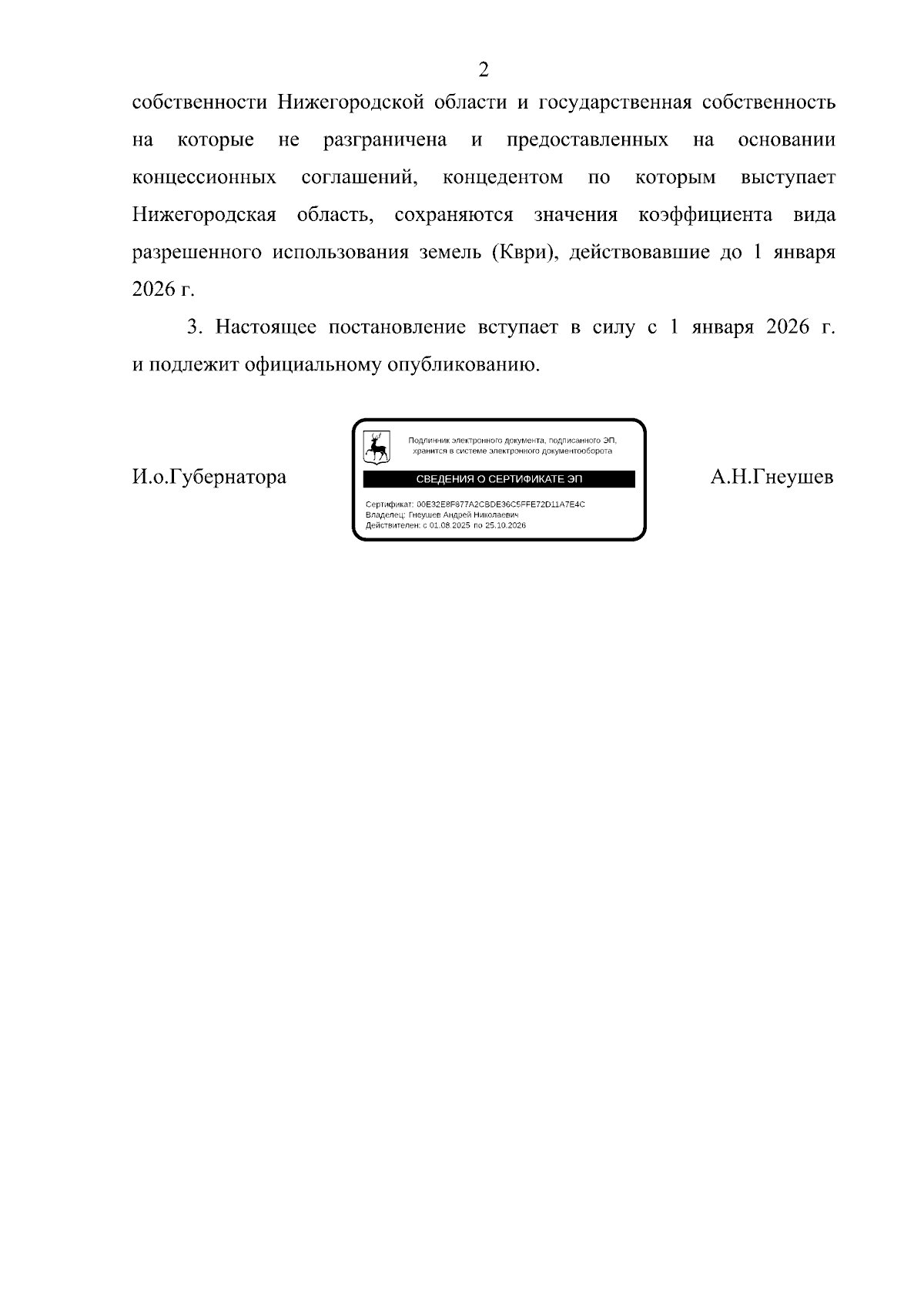 2

собственности Нижегородской области и государственная собственность на которые не разграничена и предоставленных на основании концессионных соглашений, концедентом по которым выступает Нижегородская область, сохраняются значения коэффициента вида разрешенного использования земель (Кври), действовавшие до 1 января 2026 г.

3. Настоящее постановление вступает в силу с 1 января 2026 г. и подлежит официальному опубликованию.

И.о.Губернатора

Подлинник электронного документа, подписанного ЭП, хранится в системе электронного документооборота

СВЕДЕНИЯ О СЕРТИФИКАТЕ ЭП

Сертификат: 00E32E8F877A2CBDE36C5FFE72D11A7E4C
Владелец: Гнеушев Андрей Николаевич
Действителен: с 01.08.2025 по 25.10.2026

А.Н.Гнеушев